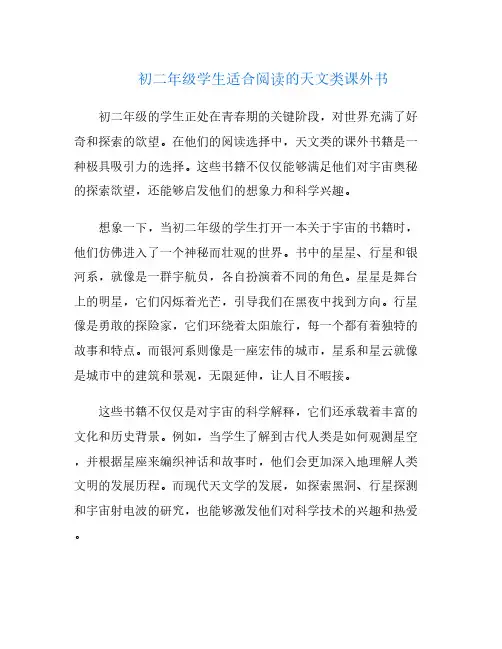 初二年级学生适合阅读的天文类课外书

初二年级的学生正处在青春期的关键阶段，对世界充满了好奇和探索的欲望。在他们的阅读选择中，天文类的课外书籍是一种极具吸引力的选择。这些书籍不仅仅能够满足他们对宇宙奥秘的探索欲望，还能够启发他们的想象力和科学兴趣。

想象一下，当初二年级的学生打开一本关于宇宙的书籍时，他们仿佛进入了一个神秘而壮观的世界。书中的星星、行星和银河系，就像是一群宇航员，各自扮演着不同的角色。星星是舞台上的明星，它们闪烁着光芒，引导我们在黑夜中找到方向。行星像是勇敢的探险家，它们环绕着太阳旅行，每一个都有着独特的故事和特点。而银河系则像是一座宏伟的城市，星系和星云就像是城市中的建筑和景观，无限延伸，让人目不暇接。

这些书籍不仅仅是对宇宙的科学解释，它们还承载着丰富的文化和历史背景。例如，当学生了解到古代人类是如何观测星空，并根据星座来编织神话和故事时，他们会更加深入地理解人类文明的发展历程。而现代天文学的发展，如探索黑洞、行星探测和宇宙射电波的研究，也能够激发他们对科学技术的兴趣和热爱。